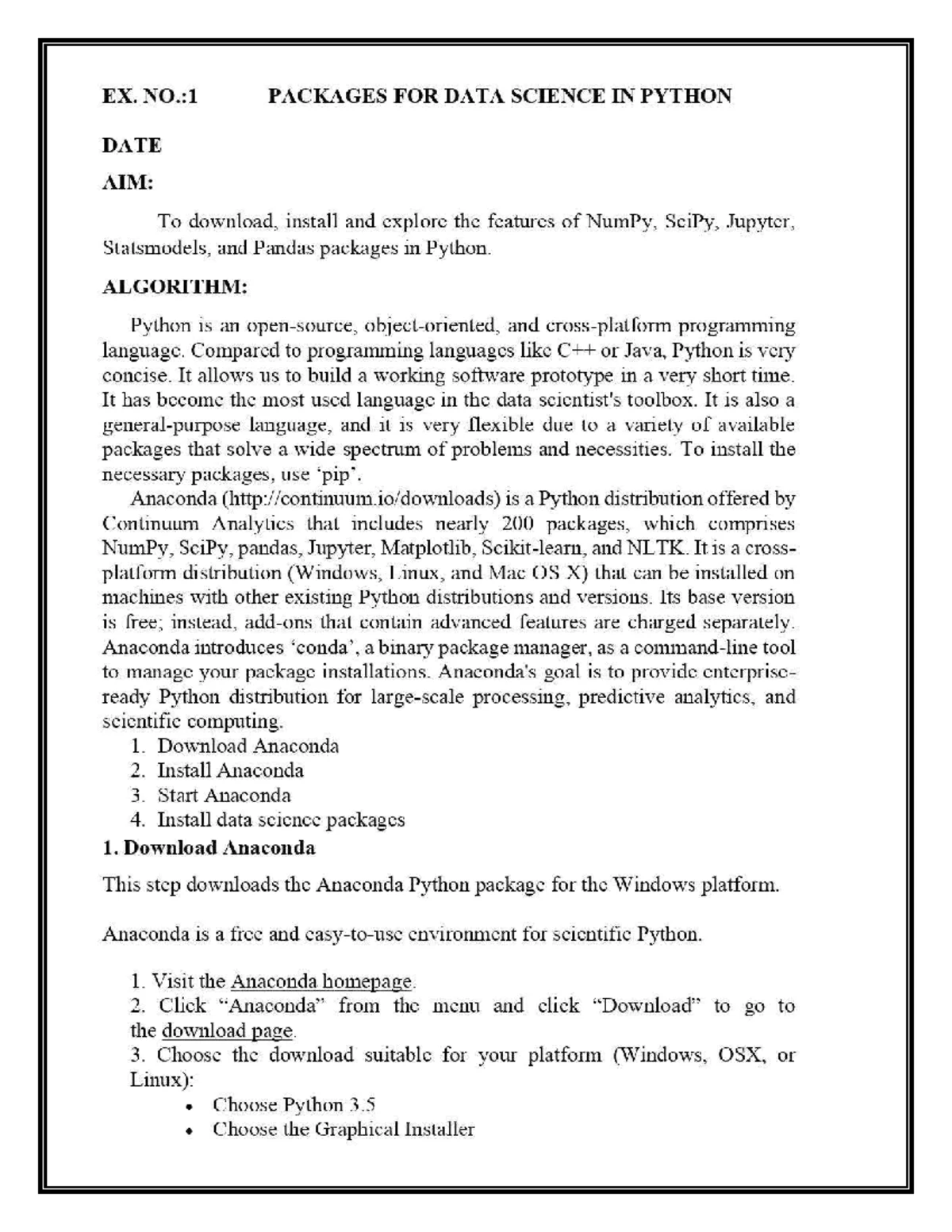 EX. NO.:1 PACKAGES FOR DATA SCIENCE IN PYTHON

DATE

AIM:

To download, install and explore the features of NumPy, SciPy, Jupyter, Statsmodels, and Pandas packages in Python.

ALGORITHM:

Python is an open-source, object-oriented, and cross-platform programming language. Compared to programming languages like C++ or Java, Python is very concise. It allows us to build a working software prototype in a very short time. It has become the most used language in the data scientist's toolbox. It is also a general-purpose language, and it is very flexible due to a variety of available packages that solve a wide spectrum of problems and necessities. To install the necessary packages, use 'pip'.

Anaconda (http://continuum.io/downloads) is a Python distribution offered by Continuum Analytics that includes nearly 200 packages, which comprises NumPy, SciPy, pandas, Jupyter, Matplotlib, Scikit-learn, and NLTK. It is a cross-platform distribution (Windows, Linux, and Mac OS X) that can be installed on machines with other existing Python distributions and versions. Its base version is free; instead, add-ons that contain advanced features are charged separately. Anaconda introduces 'conda', a binary package manager, as a command-line tool to manage your package installations. Anaconda's goal is to provide enterprise-ready Python distribution for large-scale processing, predictive analytics, and scientific computing.

1. Download Anaconda
2. Install Anaconda
3. Start Anaconda
4. Install data science packages

1. Download Anaconda

This step downloads the Anaconda Python package for the Windows platform.

Anaconda is a free and easy-to-use environment for scientific Python.

1. Visit the Anaconda homepage.
2. Click "Anaconda" from the menu and click "Download" to go to the download page.
3. Choose the download suitable for your platform (Windows, OSX, or Linux):

• Choose Python 3.5
• Choose the Graphical Installer